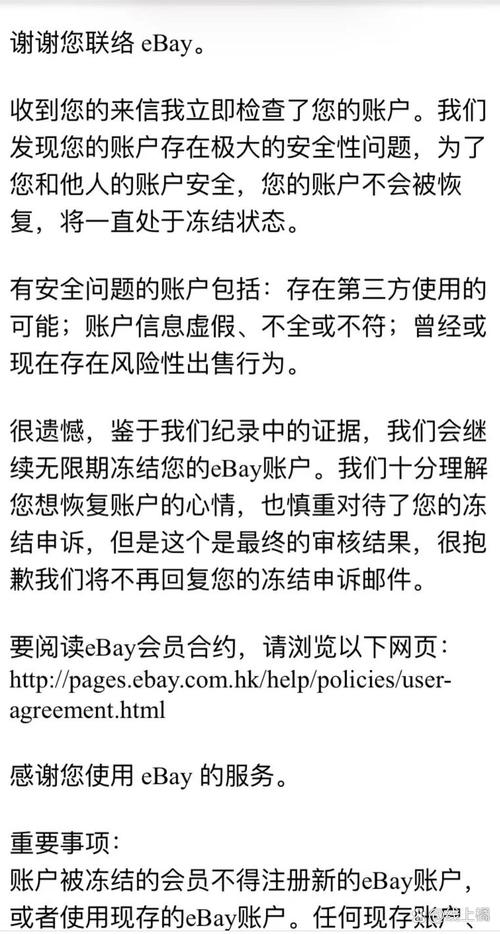 谢谢您联络 eBay。

收到您的来信我立即检查了您的账户。我们发现您的账户存在极大的安全性问题，为了您和他人的账户安全，您的账户不会被恢复，将一直处于冻结状态。

有安全问题的账户包括：存在第三方使用的可能；账户信息虚假、不全或不符；曾经或现在存在风险性出售行为。

很遗憾，鉴于我们纪录中的证据，我们会继续无限期冻结您的eBay账户。我们十分理解您想恢复账户的心情，也慎重对待了您的冻结申诉，但是这个是最终的审核结果，很抱歉我们将不再回复您的冻结申诉邮件。

要阅读eBay会员合约，请浏览以下网页：
http://pages.ebay.com.hk/help/policies/user-agreement.html

感谢您使用 eBay 的服务。

重要事项：
账户被冻结的会员不得注册新的eBay账户，或者使用现存的eBay账户。任何现存账户、